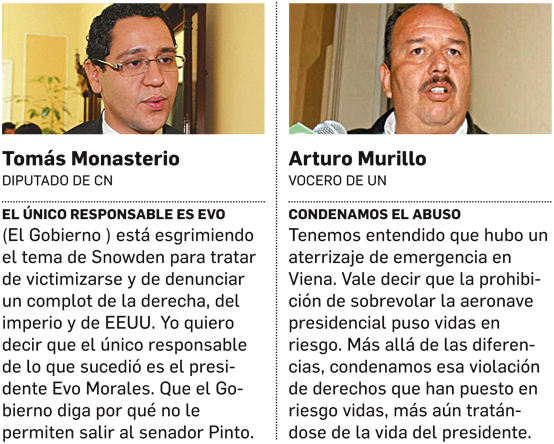 Tomás Monasterio
DIPUTADO DE CN

EL ÚNICO RESPONSABLE ES EVO
(El Gobierno ) está esgrimiendo el tema de Snowden para tratar de victimizarse y de denunciar un complot de la derecha, del imperio y de EEUU. Yo quiero decir que el único responsable de lo que sucedió es el presidente Evo Morales. Que el Gobierno diga por qué no le permiten salir al senador Pinto.

Arturo Murillo
VOCERO DE UN

CONDENAMOS EL ABUSO
Tenemos entendido que hubo un aterrizaje de emergencia en Viena. Vale decir que la prohibición de sobrevolar la aeronave presidencial puso vidas en riesgo. Más allá de las diferencias, condenamos esa violación de derechos que han puesto en riesgo vidas, más aún tratándose de la vida del presidente.